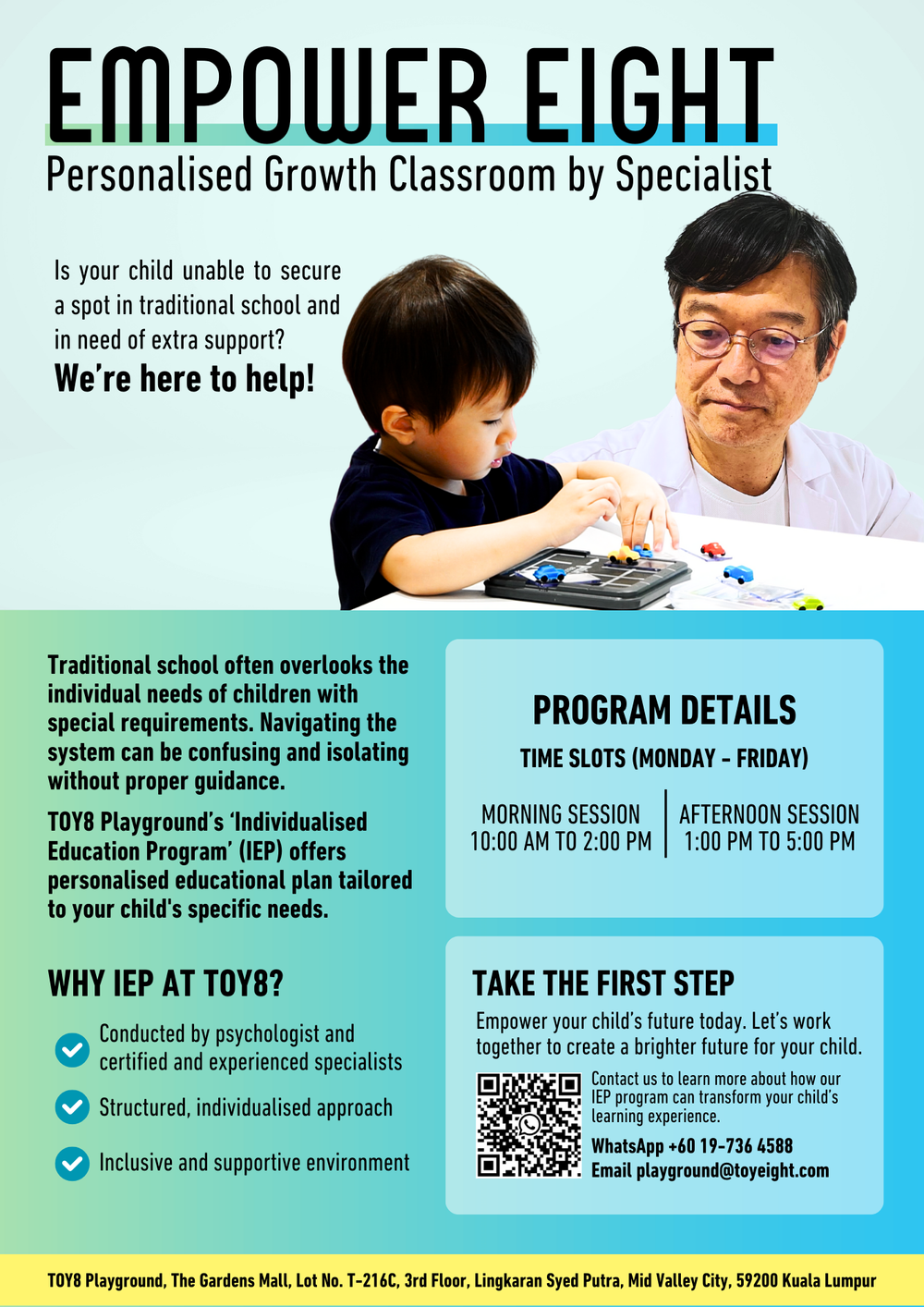 EMPOWER EIGHT
Personalised Growth Classroom by Specialist

Is your child unable to secure a spot in traditional school and in need of extra support?
We're here to help!

Traditional school often overlooks the individual needs of children with special requirements. Navigating the system can be confusing and isolating without proper guidance.

TOY8 Playground's 'Individualised Education Program' (IEP) offers personalised educational plan tailored to your child's specific needs.

WHY IEP AT TOY8?

Conducted by psychologist and certified and experienced specialists

Structured, individualised approach

Inclusive and supportive environment

PROGRAM DETAILS
TIME SLOTS (MONDAY - FRIDAY)

MORNING SESSION
10:00 AM TO 2:00 PM

AFTERNOON SESSION
1:00 PM TO 5:00 PM

TAKE THE FIRST STEP
Empower your child's future today. Let's work together to create a brighter future for your child.

Contact us to learn more about how our IEP program can transform your child's learning experience.
WhatsApp +60 19-736 4588
Email playground@toyeight.com

TOY8 Playground, The Gardens Mall, Lot No. T-216C, 3rd Floor, Lingkaran Syed Putra, Mid Valley City, 59200 Kuala Lumpur